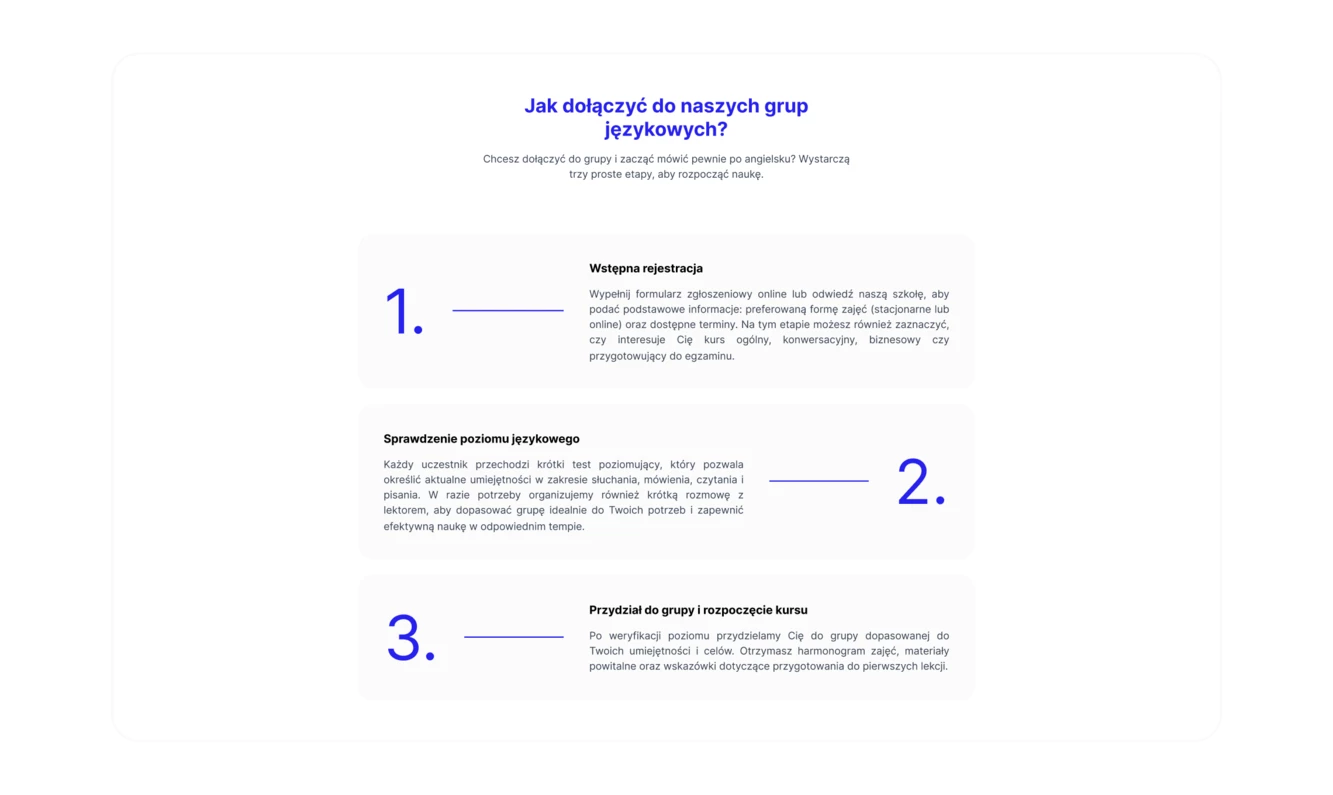 Jak dołączyć do naszych grup językowych?

Chcesz dołączyć do grupy i zacząć mówić pewnie po angielsku? Wystarczą trzy proste etapy, aby rozpocząć naukę.

1.

Wstępna rejestracja

Wypełnij formularz zgłoszeniowy online lub odwiedź naszą szkołę, aby podać podstawowe informacje: preferowaną formę zajęć (stacjonarne lub online) oraz dostępne terminy. Na tym etapie możesz również zaznaczyć, czy interesuje Cię kurs ogólny, konwersacyjny, biznesowy czy przygotowujący do egzaminu.

Sprawdzenie poziomu językowego

Każdy uczestnik przechodzi krótki test poziomujący, który pozwala określić aktualne umiejętności w zakresie słuchania, mówienia, czytania i pisania. W razie potrzeby organizujemy również krótką rozmowę z lektorem, aby dopasować grupę idealnie do Twoich potrzeb i zapewnić efektywną naukę w odpowiednim tempie.

2.

3.

Przydział do grupy i rozpoczęcie kursu

Po weryfikacji poziomu przydzielamy Cię do grupy dopasowanej do Twoich umiejętności i celów. Otrzymasz harmonogram zajęć, materiały powitalne oraz wskazówki dotyczące przygotowania do pierwszych lekcji.